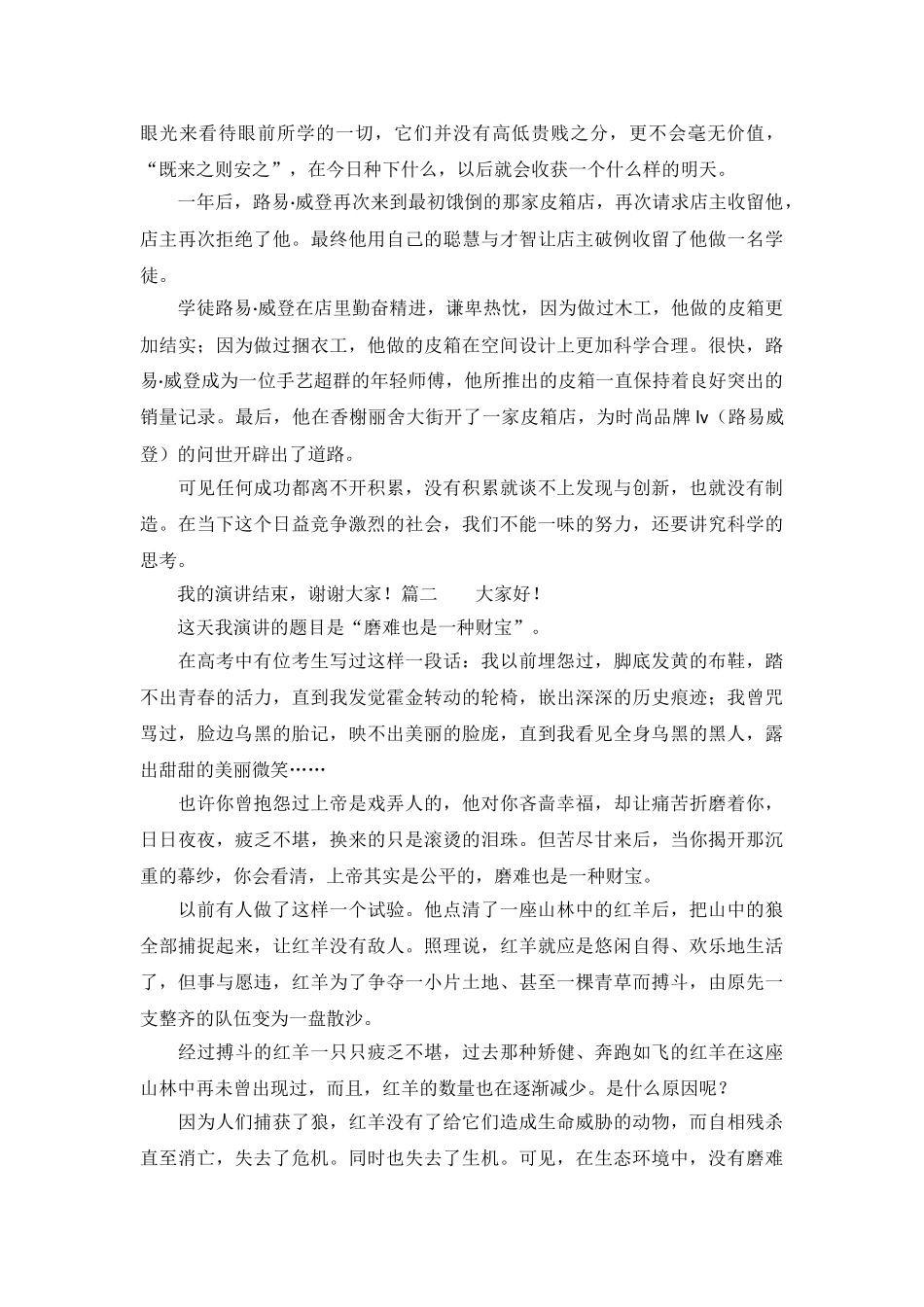 眼光来看待眼前所学的一切，它们并没有高低贵贱之分，更不会毫无价值，“既来之则安之”，在今日种下什么，以后就会收获一个什么样的明天。

一年后，路易·威登再次来到最初饿倒的那家皮箱店，再次请求店主收留他，店主再次拒绝了他。最终他用自己的聪慧与才智让店主破例收留了他做一名学徒。

学徒路易·威登在店里勤奋精进，谦卑热忱，因为做过木工，他做的皮箱更加结实；因为做过捆衣工，他做的皮箱在空间设计上更加科学合理。很快，路易·威登成为一位手艺超群的年轻师傅，他所推出的皮箱一直保持着良好突出的销量记录。最后，他在香榭丽舍大街开了一家皮箱店，为时尚品牌 lv（路易威登）的问世开辟出了道路。

可见任何成功都离不开积累，没有积累就谈不上发现与创新，也就没有制造。在当下这个日益竞争激烈的社会，我们不能一味的努力，还要讲究科学的思考。

我的演讲结束，谢谢大家！篇二　　大家好！

这天我演讲的题目是“磨难也是一种财宝”。

在高考中有位考生写过这样一段话：我以前埋怨过，脚底发黄的布鞋，踏不出青春的活力，直到我发觉霍金转动的轮椅，嵌出深深的历史痕迹；我曾咒骂过，脸边乌黑的胎记，映不出美丽的脸庞，直到我看见全身乌黑的黑人，露出甜甜的美丽微笑……

也许你曾抱怨过上帝是戏弄人的，他对你吝啬幸福，却让痛苦折磨着你，日日夜夜，疲乏不堪，换来的只是滚烫的泪珠。但苦尽甘来后，当你揭开那沉重的幕纱，你会看清，上帝其实是公平的，磨难也是一种财宝。

以前有人做了这样一个试验。他点清了一座山林中的红羊后，把山中的狼全部捕捉起来，让红羊没有敌人。照理说，红羊就应是悠闲自得、欢乐地生活了，但事与愿违，红羊为了争夺一小片土地、甚至一棵青草而搏斗，由原先一支整齐的队伍变为一盘散沙。

经过搏斗的红羊一只只疲乏不堪，过去那种矫健、奔跑如飞的红羊在这座山林中再未曾出现过，而且，红羊的数量也在逐渐减少。是什么原因呢？

因为人们捕获了狼，红羊没有了给它们造成生命威胁的动物，而自相残杀直至消亡，失去了危机。同时也失去了生机。可见，在生态环境中，没有磨难